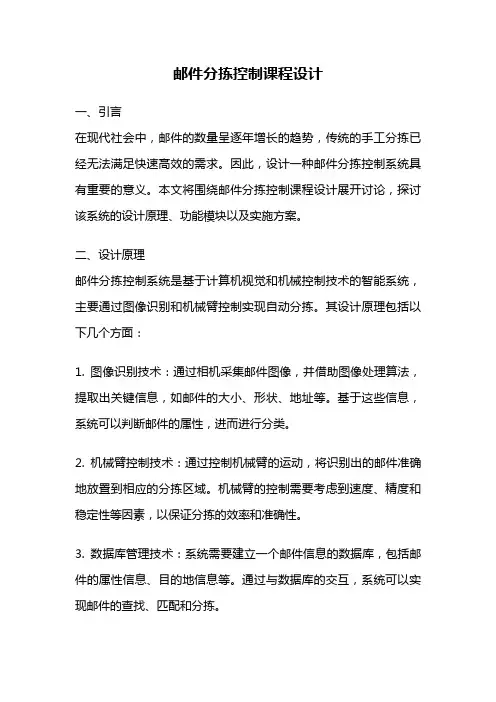 邮件分拣控制课程设计

一、引言

在现代社会中，邮件的数量呈逐年增长的趋势，传统的手工分拣已经无法满足快速高效的需求。因此，设计一种邮件分拣控制系统具有重要的意义。本文将围绕邮件分拣控制课程设计展开讨论，探讨该系统的设计原理、功能模块以及实施方案。

二、设计原理

邮件分拣控制系统是基于计算机视觉和机械控制技术的智能系统，主要通过图像识别和机械臂控制实现自动分拣。其设计原理包括以下几个方面：

1. 图像识别技术：通过相机采集邮件图像，并借助图像处理算法，提取出关键信息，如邮件的大小、形状、地址等。基于这些信息，系统可以判断邮件的属性，进而进行分类。

2. 机械臂控制技术：通过控制机械臂的运动，将识别出的邮件准确地放置到相应的分拣区域。机械臂的控制需要考虑到速度、精度和稳定性等因素，以保证分拣的效率和准确性。

3. 数据库管理技术：系统需要建立一个邮件信息的数据库，包括邮件的属性信息、目的地信息等。通过与数据库的交互，系统可以实现邮件的查找、匹配和分拣。